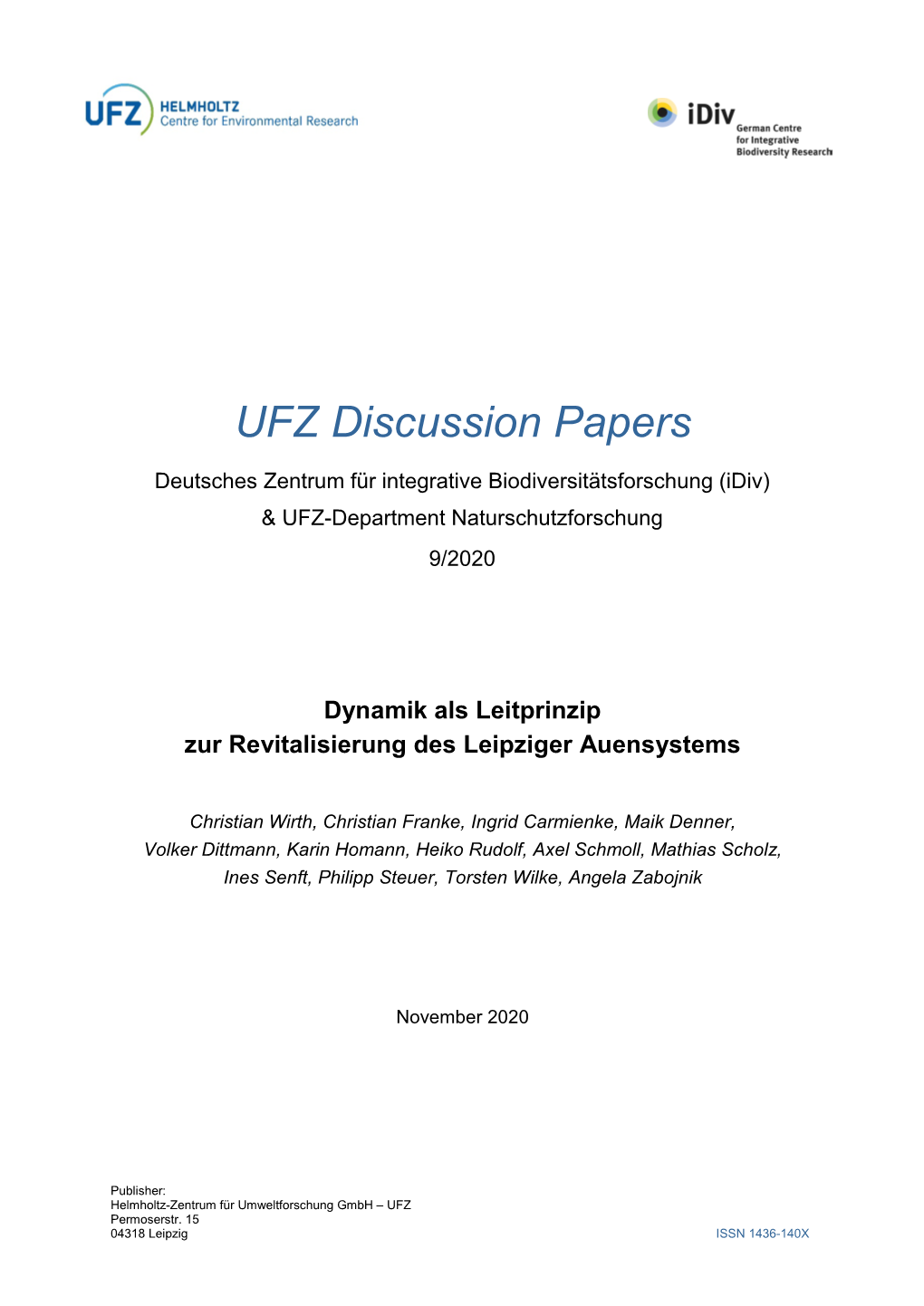 UFZ HELMHOLTZ Centre for Environmental Research

iDiv German Centre for Integrative Biodiversity Research

UFZ Discussion Papers

Deutsches Zentrum für integrative Biodiversitätsforschung (iDiv) & UFZ-Department Naturschutzforschung

9/2020

Dynamik als Leitprinzip zur Revitalisierung des Leipziger Auensystems

Christian Wirth, Christian Franke, Ingrid Carmienke, Maik Denner, Volker Dittmann, Karin Homann, Heiko Rudolf, Axel Schmoll, Mathias Scholz, Ines Senft, Philipp Steuer, Torsten Wilke, Angela Zabojnik

November 2020

Publisher:
Helmholtz-Zentrum für Umweltforschung GmbH – UFZ
Permoserstr. 15
04318 Leipzig

ISSN 1436-140X